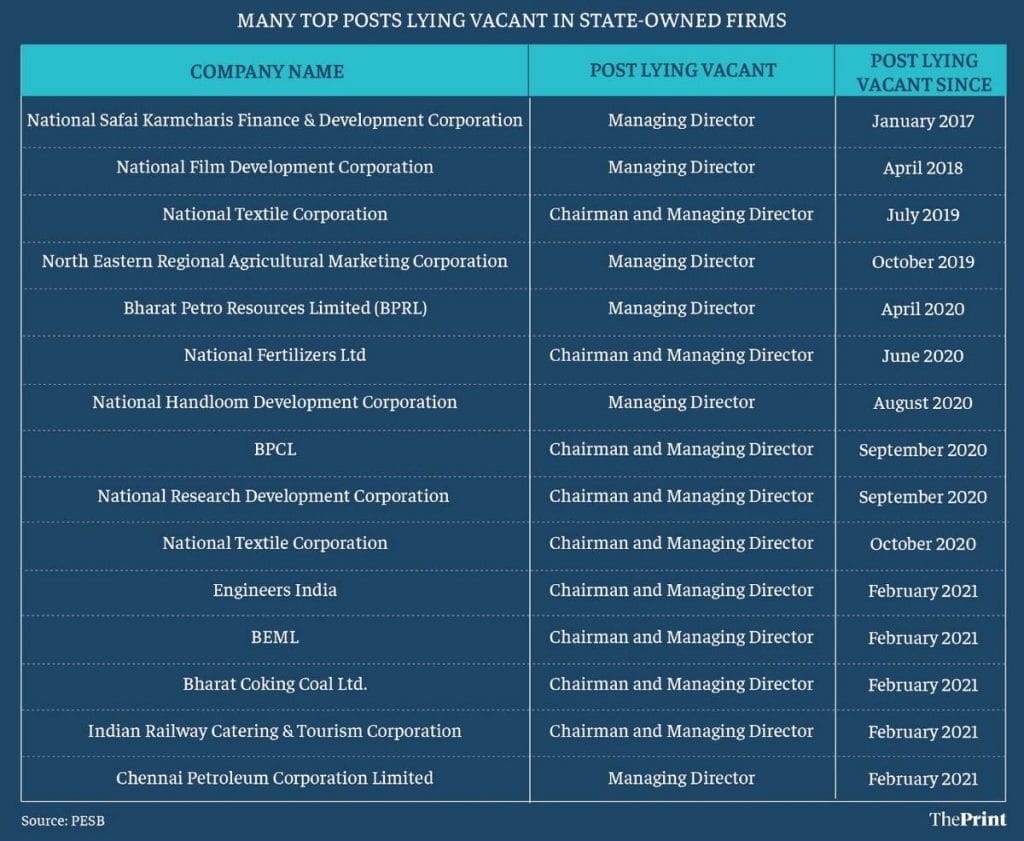 MANY TOP POSTS LYING VACANT IN STATE-OWNED FIRMS

| COMPANY NAME | POST LYING VACANT | POST LYING VACANT SINCE |
|---|---|---|
| National Safai Karmcharis Finance & Development Corporation | Managing Director | January 2017 |
| National Film Development Corporation | Managing Director | April 2018 |
| National Textile Corporation | Chairman and Managing Director | July 2019 |
| North Eastern Regional Agricultural Marketing Corporation | Managing Director | October 2019 |
| Bharat Petro Resources Limited (BPRL) | Managing Director | April 2020 |
| National Fertilizers Ltd | Chairman and Managing Director | June 2020 |
| National Handloom Development Corporation | Managing Director | August 2020 |
| BPCL | Chairman and Managing Director | September 2020 |
| National Research Development Corporation | Chairman and Managing Director | September 2020 |
| National Textile Corporation | Chairman and Managing Director | October 2020 |
| Engineers India | Chairman and Managing Director | February 2021 |
| BEML | Chairman and Managing Director | February 2021 |
| Bharat Coking Coal Ltd. | Chairman and Managing Director | February 2021 |
| Indian Railway Catering & Tourism Corporation | Chairman and Managing Director | February 2021 |
| Chennai Petroleum Corporation Limited | Managing Director | February 2021 |

Source: PESB

ThePrint